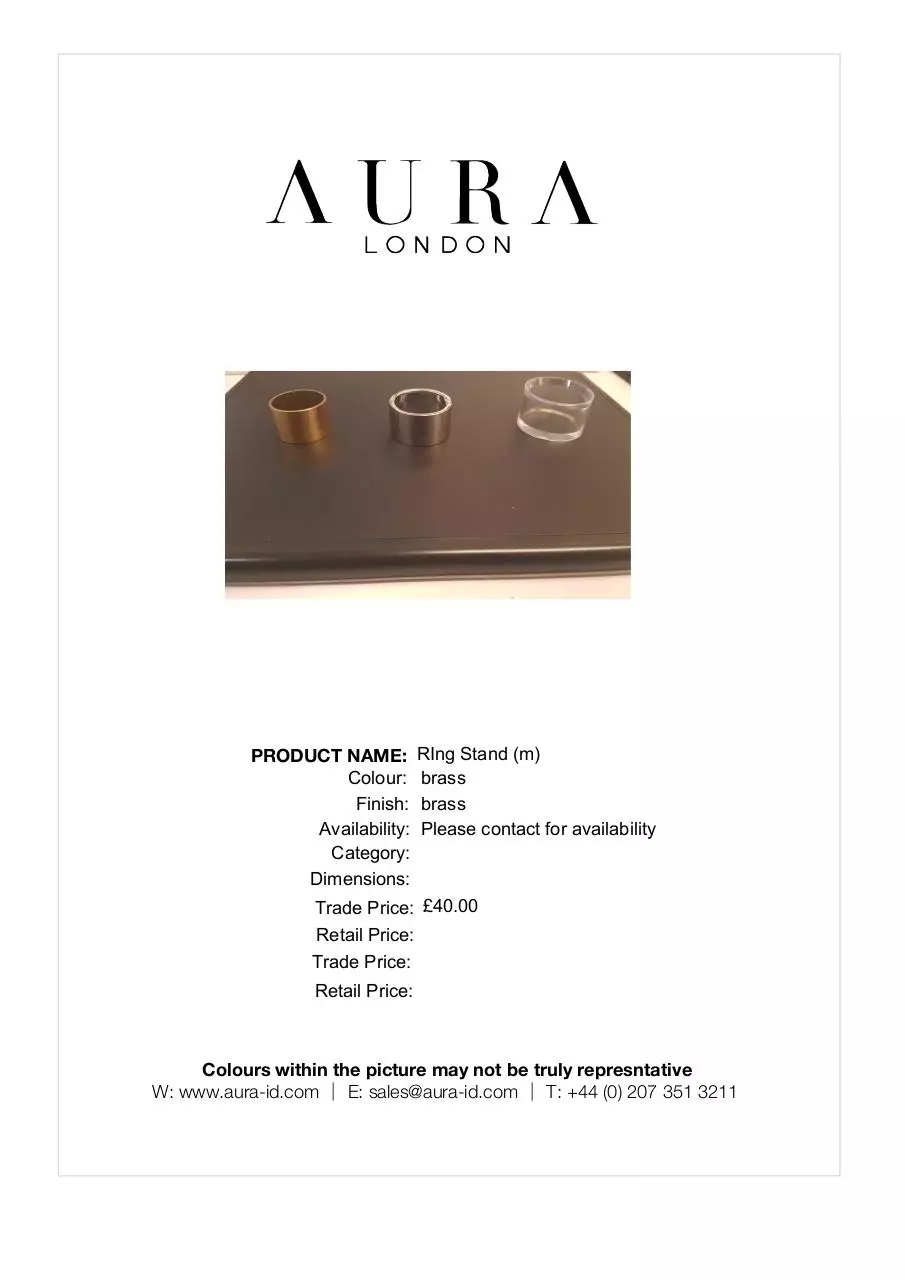 AURA
LONDON

PRODUCT NAME: RIng Stand (m)
Colour: brass
Finish: brass
Availability: Please contact for availability
Category:
Dimensions:
Trade Price: £40.00
Retail Price:
Trade Price:
Retail Price:

Colours within the picture may not be truly represntative
W: www.aura-id.com | E: sales@aura-id.com | T: +44 (0) 207 351 3211